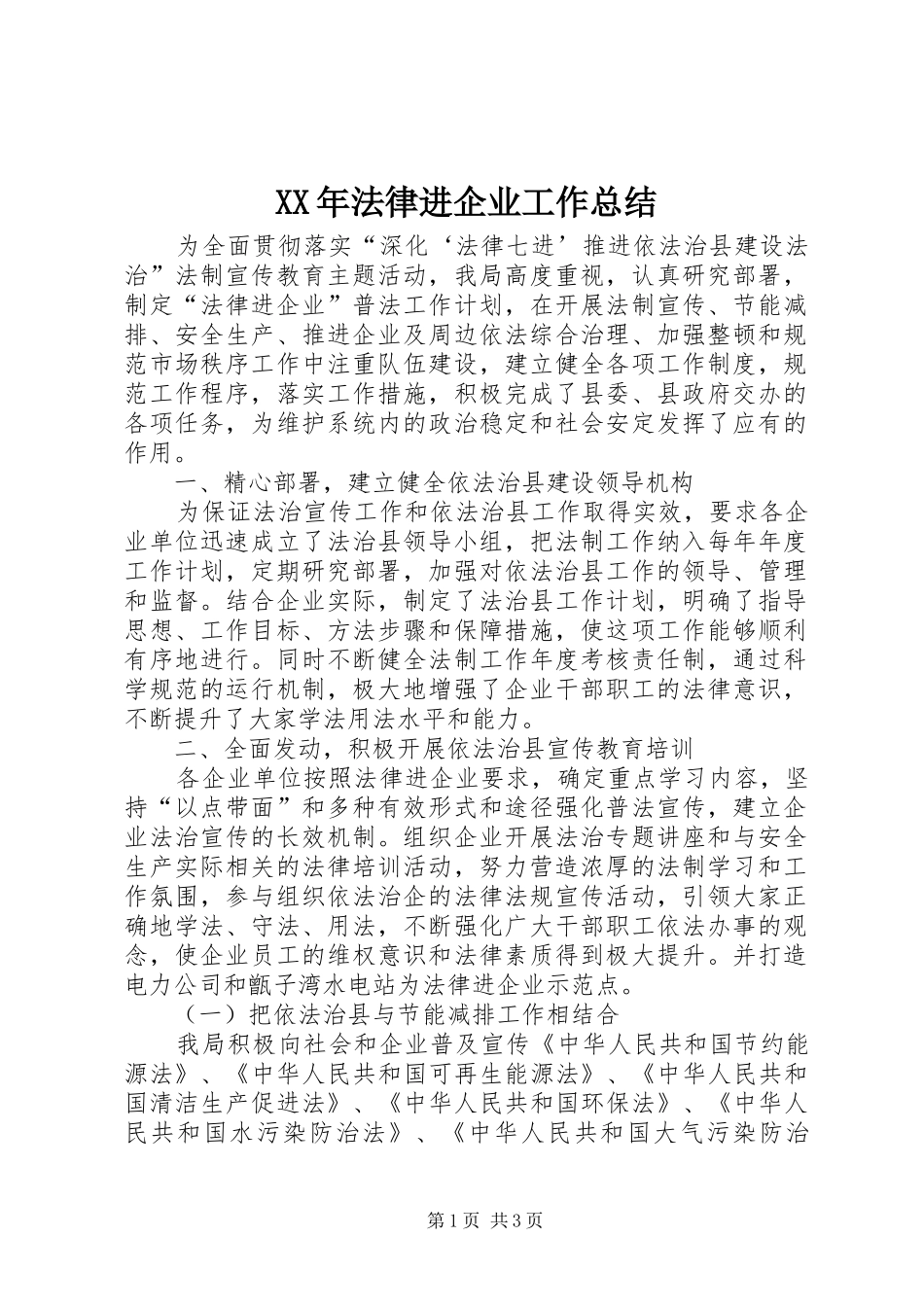 XX年法律进企业工作总结

为全面贯彻落实“深化‘法律七进’推进依法治县建设法治”法制宣传教育主题活动，我局高度重视，认真研究部署，制定“法律进企业”普法工作计划，在开展法制宣传、节能减排、安全生产、推进企业及周边依法综合治理、加强整顿和规范市场秩序工作中注重队伍建设，建立健全各项工作制度，规范工作程序，落实工作措施，积极完成了县委、县政府交办的各项任务，为维护系统内的政治稳定和社会安定发挥了应有的作用。

一、精心部署，建立健全依法治县建设领导机构

为保证法治宣传工作和依法治县工作取得实效，要求各企业单位迅速成立了法治县领导小组，把法制工作纳入每年年度工作计划，定期研究部署，加强对依法治县工作的领导、管理和监督。结合企业实际，制定了法治县工作计划，明确了指导思想、工作目标、方法步骤和保障措施，使这项工作能够顺利有序地进行。同时不断健全法制工作年度考核责任制，通过科学规范的运行机制，极大地增强了企业干部职工的法律意识，不断提升了大家学法用法水平和能力。

二、全面发动，积极开展依法治县宣传教育培训

各企业单位按照法律进企业要求，确定重点学习内容，坚持“以点带面”和多种有效形式和途径强化普法宣传，建立企业法治宣传的长效机制。组织企业开展法治专题讲座和与安全生产实际相关的法律培训活动，努力营造浓厚的法制学习和工作氛围，参与组织依法治企的法律法规宣传活动，引领大家正确地学法、守法、用法，不断强化广大干部职工依法办事的观念，使企业员工的维权意识和法律素质得到极大提升。并打造电力公司和甑子湾水电站为法律进企业示范点。

（一）把依法治县与节能减排工作相结合

我局积极向社会和企业普及宣传《中华人民共和国节约能源法》、《中华人民共和国可再生能源法》、《中华人民共和国清洁生产促进法》、《中华人民共和国环保法》、《中华人民共和国水污染防治法》、《中华人民共和国大气污染防治

第1页 共3页